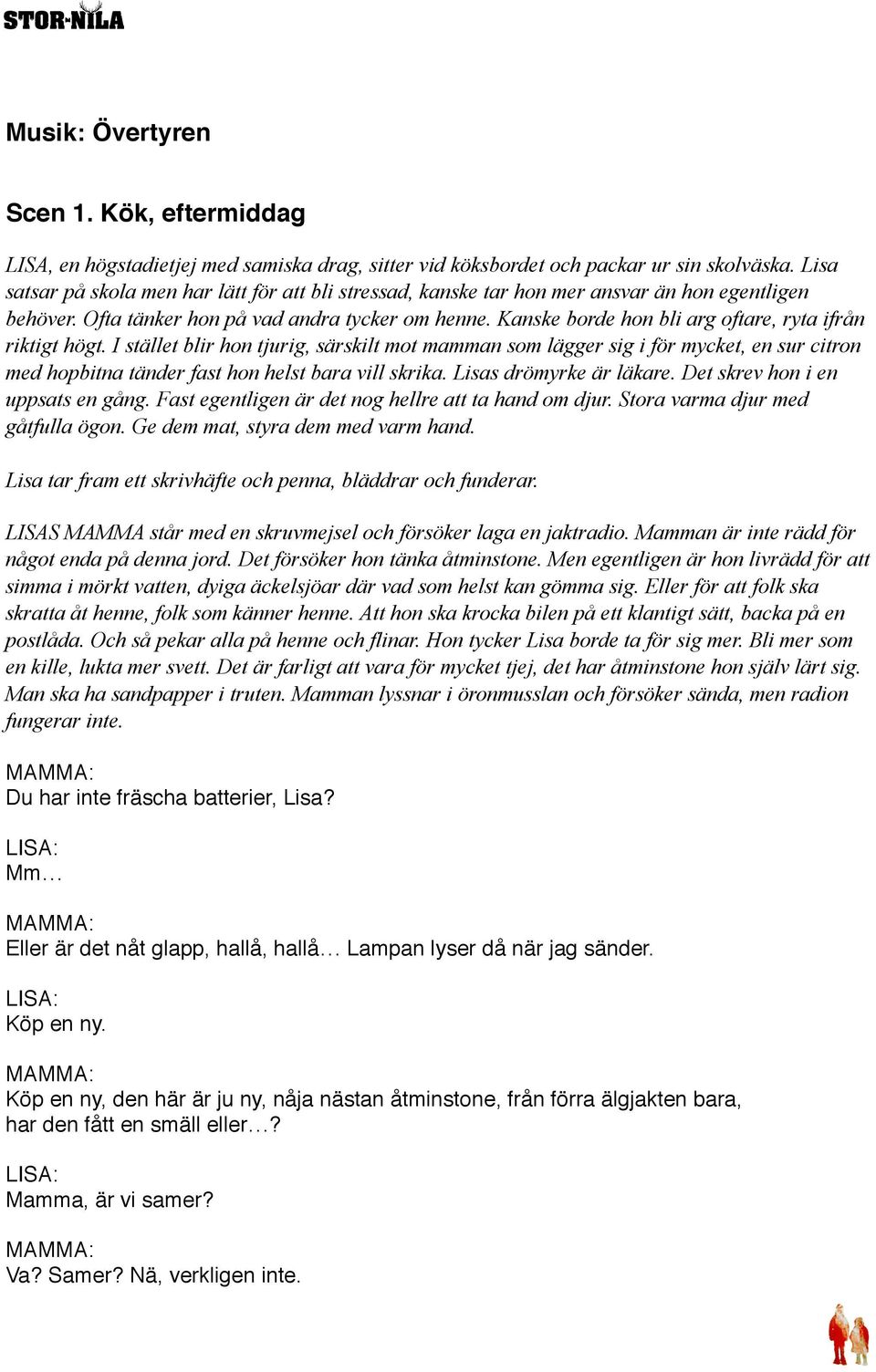 STOR-NILA

Musik: Övertyren

Scen 1. Kök, eftermiddag

LISA, en högstadietjej med samiska drag, sitter vid köksbordet och packar ur sin skolväska. Lisa satsar på skola men har lätt för att bli stressad, kanske tar hon mer ansvar än hon egentligen behöver. Ofta tänker hon på vad andra tycker om henne. Kanske borde hon bli arg oftare, ryta ifrån riktigt högt. I stället blir hon tjurig, särskilt mot mamman som lägger sig i för mycket, en sur citron med hopbitna tänder fast hon helst bara vill skrika. Lisas drömyrke är läkare. Det skrev hon i en uppsats en gång. Fast egentligen är det nog hellre att ta hand om djur. Stora varma djur med gåtfulla ögon. Ge dem mat, styra dem med varm hand.

Lisa tar fram ett skrivhäfte och penna, bläddrar och funderar.

LISAS MAMMA står med en skruvmejsel och försöker laga en jaktradio. Mamman är inte rädd för något enda på denna jord. Det försöker hon tänka åtminstone. Men egentligen är hon livrädd för att simma i mörkt vatten, dyiga äckelsjöar där vad som helst kan gömma sig. Eller för att folk ska skratta åt henne, folk som känner henne. Att hon ska krocka bilen på ett klantigt sätt, backa på en postlåda. Och så pekar alla på henne och flinar. Hon tycker Lisa borde ta för sig mer. Bli mer som en kille, lukta mer svett. Det är farligt att vara för mycket tjej, det har åtminstone hon själv lärt sig. Man ska ha sandpapper i truten. Mamman lyssnar i öronmusslan och försöker sända, men radion fungerar inte.

MAMMA:
Du har inte fräscha batterier, Lisa?

LISA:
Mm…

MAMMA:
Eller är det nåt glapp, hallå, hallå… Lampan lyser då när jag sänder.

LISA:
Köp en ny.

MAMMA:
Köp en ny, den här är ju ny, nåja nästan åtminstone, från förra älgjakten bara, har den fått en smäll eller…?

LISA:
Mamma, är vi samer?

MAMMA:
Va? Samer? Nä, verkligen inte.